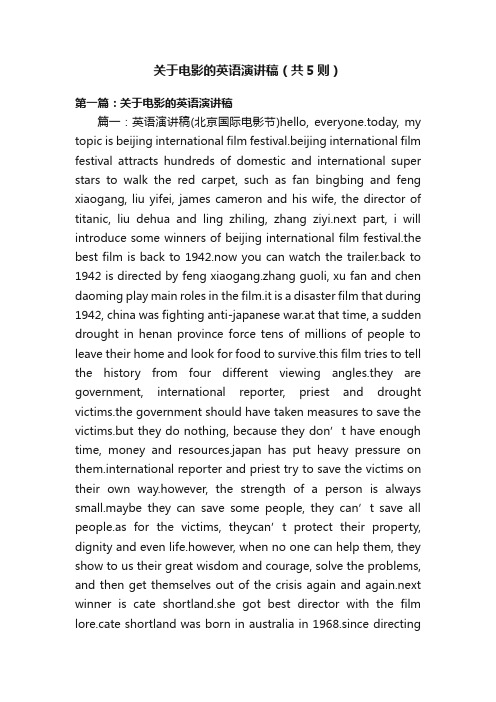 关于电影的英语演讲稿（共5则）

第一篇：关于电影的英语演讲稿

篇一：英语演讲稿(北京国际电影节)hello, everyone.today, my topic is beijing international film festival.beijing international film festival attracts hundreds of domestic and international super stars to walk the red carpet, such as fan bingbing and feng xiaogang, liu yifei, james cameron and his wife, the director of titanic, liu dehua and ling zhiling, zhang ziyi.next part, i will introduce some winners of beijing international film festival.the best film is back to 1942.now you can watch the trailer.back to 1942 is directed by feng xiaogang.zhang guoli, xu fan and chen daoming play main roles in the film.it is a disaster film that during 1942, china was fighting anti-japanese war.at that time, a sudden drought in henan province force tens of millions of people to leave their home and look for food to survive.this film tries to tell the history from four different viewing angles.they are government, international reporter, priest and drought victims.the government should have taken measures to save the victims.but they do nothing, because they don’t have enough time, money and resources.japan has put heavy pressure on them.international reporter and priest try to save the victims on their own way.however, the strength of a person is always small.maybe they can save some people, they can’t save all people.as for the victims, theycan’t protect their property, dignity and even life.however, when no one can help them, they show to us their great wisdom and courage, solve the problems, and then get themselves out of the crisis again and again.next winner is cate shortland.she got best director with the film lore.cate shortland was born in australia in 1968.since directing